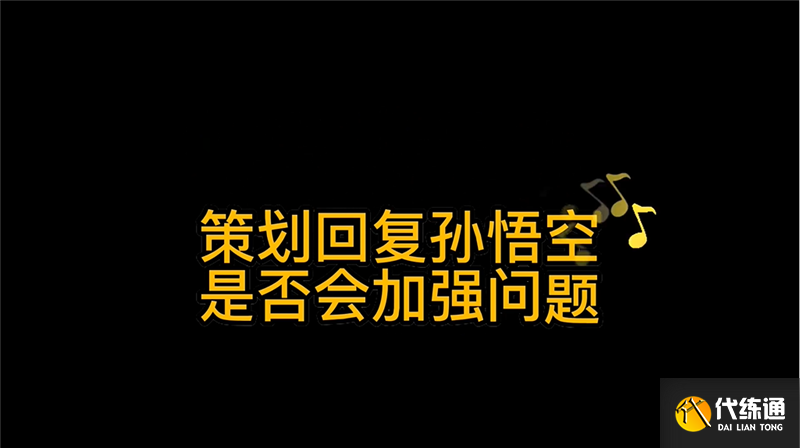 策划回复孙悟空
是否会加强问题

代练通
DAI LIAN TONG